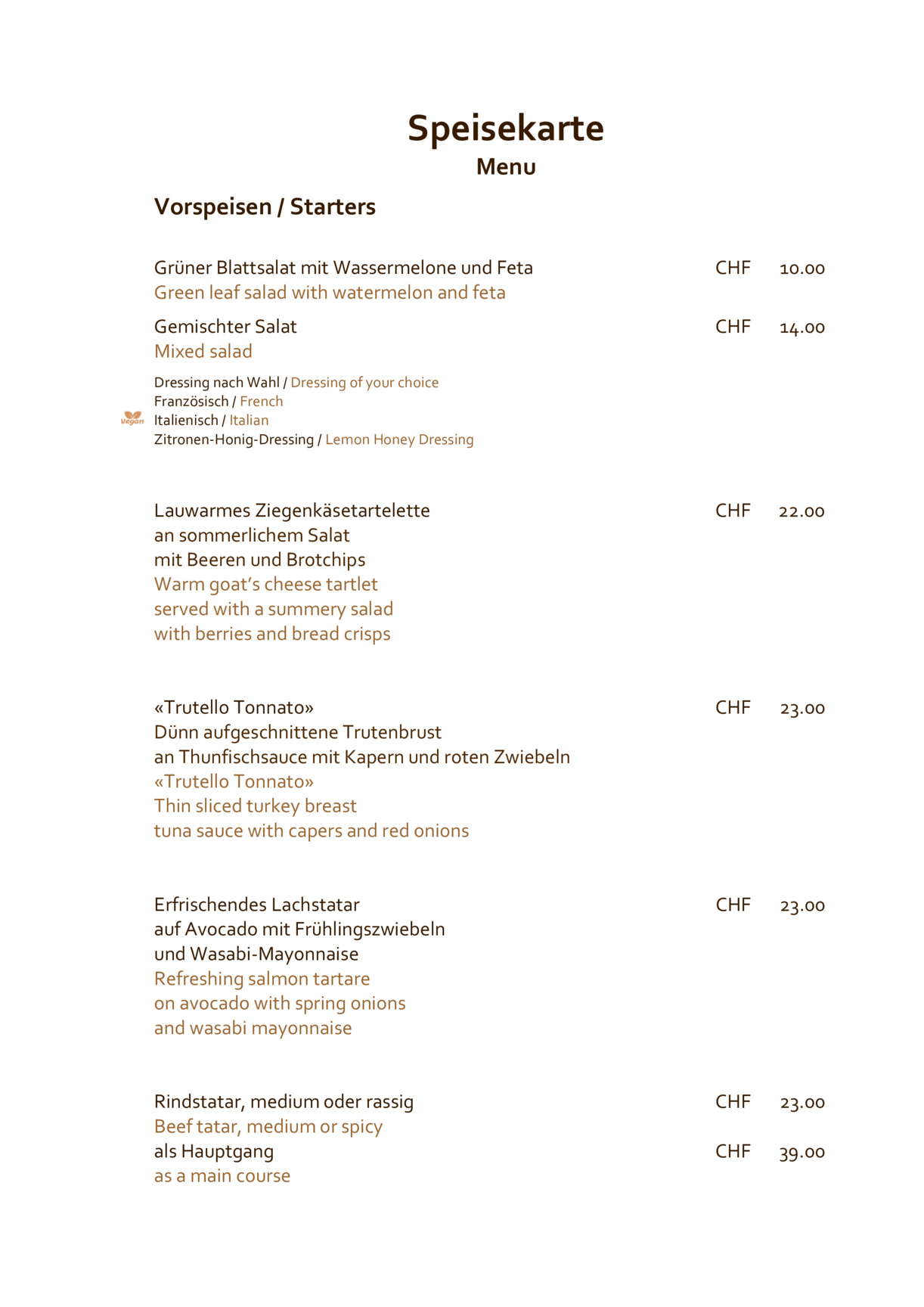 Speisekarte
Menu

Vorspeisen / Starters

Grüner Blattsalat mit Wassermelone und Feta CHF 10.00
Green leaf salad with watermelon and feta

Gemischter Salat CHF 14.00
Mixed salad

Dressing nach Wahl / Dressing of your choice
Französisch / French
vegan Italienisch / Italian
Zitronen-Honig-Dressing / Lemon Honey Dressing

Lauwarmes Ziegenkäsetartelette CHF 22.00
an sommerlichem Salat
mit Beeren und Brotchips
Warm goat's cheese tartlet
served with a summery salad
with berries and bread crisps

«Trutello Tonnato» CHF 23.00
Dünn aufgeschnittene Trutenbrust
an Thunfischsauce mit Kapern und roten Zwiebeln
«Trutello Tonnato»
Thin sliced turkey breast
tuna sauce with capers and red onions

Erfrischendes Lachstatar CHF 23.00
auf Avocado mit Frühlingszwiebeln
und Wasabi-Mayonnaise
Refreshing salmon tartare
on avocado with spring onions
and wasabi mayonnaise

Rindstatar, medium oder rassig CHF 23.00
Beef tatar, medium or spicy
als Hauptgang CHF 39.00
as a main course